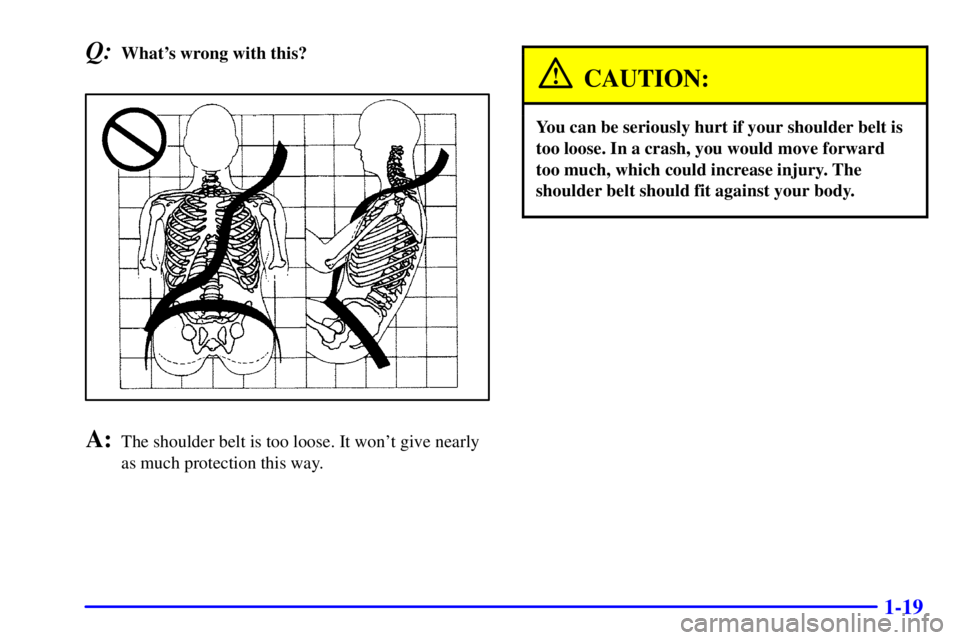 Q: What's wrong with this?

A: The shoulder belt is too loose. It won't give nearly as much protection this way.

CAUTION:

You can be seriously hurt if your shoulder belt is too loose. In a crash, you would move forward too much, which could increase injury. The shoulder belt should fit against your body.

1-19

carmanualsonline.info